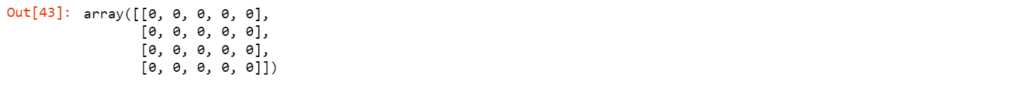 Out[43]: array([[0, 0, 0, 0, 0],
       [0, 0, 0, 0, 0],
       [0, 0, 0, 0, 0],
       [0, 0, 0, 0, 0]])